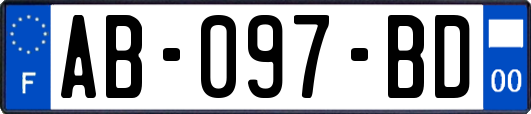 F
AB-097-BD
00